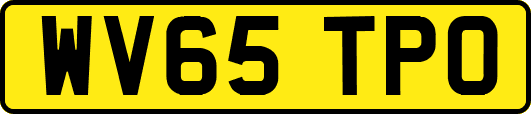 WV65 TPO